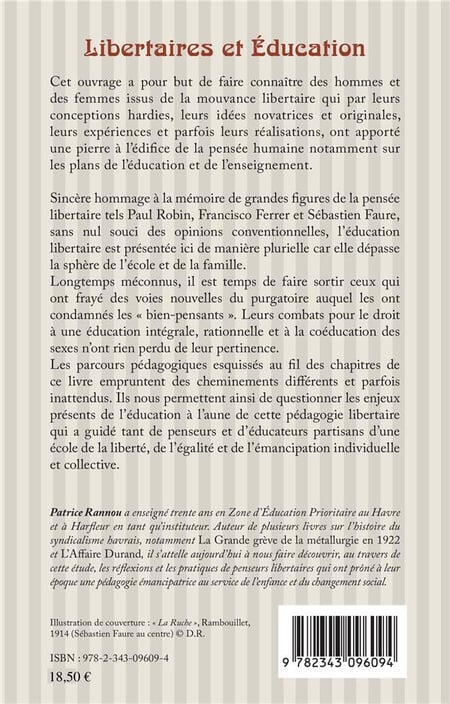 Libertaires et Éducation

Cet ouvrage a pour but de faire connaître des hommes et des femmes issus de la mouvance libertaire qui par leurs conceptions hardies, leurs idées novatrices et originales, leurs expériences et parfois leurs réalisations, ont apporté une pierre à l'édifice de la pensée humaine notamment sur les plans de l'éducation et de l'enseignement.

Sincère hommage à la mémoire de grandes figures de la pensée libertaire tels Paul Robin, Francisco Ferrer et Sébastien Faure, sans nul souci des opinions conventionnelles, l'éducation libertaire est présentée ici de manière plurielle car elle dépasse la sphère de l'école et de la famille.
Longtemps méconnus, il est temps de faire sortir ceux qui ont frayé des voies nouvelles du purgatoire auquel les ont condamnés les « bien-pensants ». Leurs combats pour le droit à une éducation intégrale, rationnelle et à la coéducation des sexes n'ont rien perdu de leur pertinence.
Les parcours pédagogiques esquissés au fil des chapitres de ce livre empruntent des cheminements différents et parfois inattendus. Ils nous permettent ainsi de questionner les enjeux présents de l'éducation à l'aune de cette pédagogie libertaire qui a guidé tant de penseurs et d'éducateurs partisans d'une école de la liberté, de l'égalité et de l'émancipation individuelle et collective.

Patrice Rannou a enseigné trente ans en Zone d'Éducation Prioritaire au Havre et à Harfleur en tant qu'instituteur. Auteur de plusieurs livres sur l'histoire du syndicalisme havrais, notamment La Grande grève de la métallurgie en 1922 et L'Affaire Durand, il s'attelle aujourd'hui à nous faire découvrir, au travers de cette étude, les réflexions et les pratiques de penseurs libertaires qui ont prôné à leur époque une pédagogie émancipatrice au service de l'enfance et du changement social.

Illustration de couverture : « La Ruche », Rambouillet, 1914 (Sébastien Faure au centre) © D.R.

ISBN : 978-2-343-09609-4
18,50 €

9 782343 096094